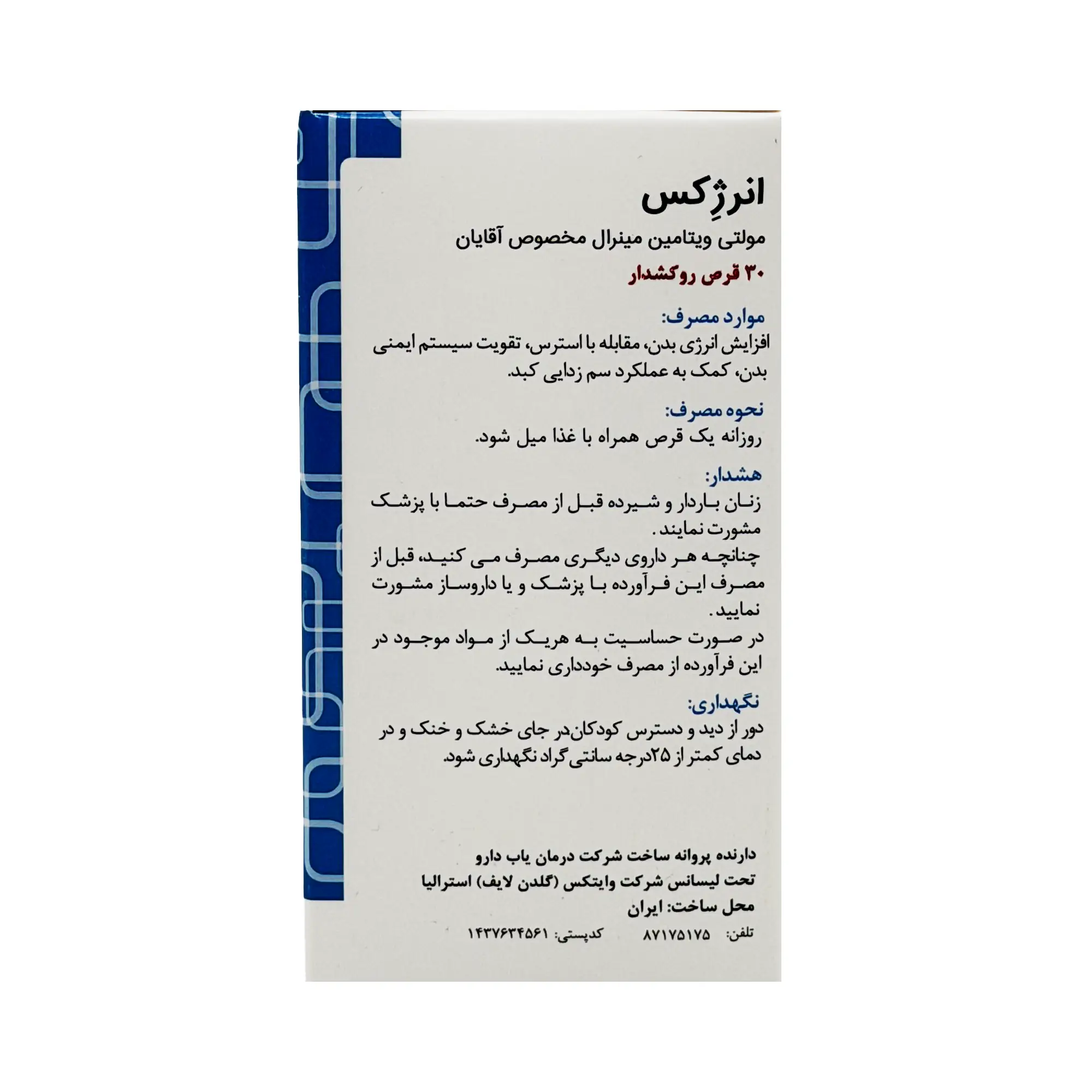 انرژِکس

مولتی ویتامین مینرال مخصوص آقایان

۳۰ قرص روکشدار

موارد مصرف:

افزایش انرژی بدن، مقابله با استرس، تقویت سیستم ایمنی بدن، کمک به عملکرد سم زدایی کبد.

نحوه مصرف:

روزانه یک قرص همراه با غذا میل شود.

هشدار:

زنان باردار و شیرده قبل از مصرف حتما با پزشک مشورت نمایند.

چنانچه هر داروی دیگری مصرف می کنید، قبل از مصرف این فرآورده با پزشک و یا داروساز مشورت نمایید.

در صورت حساسیت به هریک از مواد موجود در این فرآورده از مصرف خودداری نمایید.

نگهداری:

دور از دید و دسترس کودکان در جای خشک و خنک و در دمای کمتر از ۲۵درجه سانتی گراد نگهداری شود.

دارنده پروانه ساخت شرکت درمان یاب دارو
تحت لیسانس شرکت وایتکس (گلدن لایف) استرالیا
محل ساخت: ایران
تلفن: ۸۷۱۷۵۱۷۵ کدپستی: ۱۴۳۷۶۳۴۵۶۱